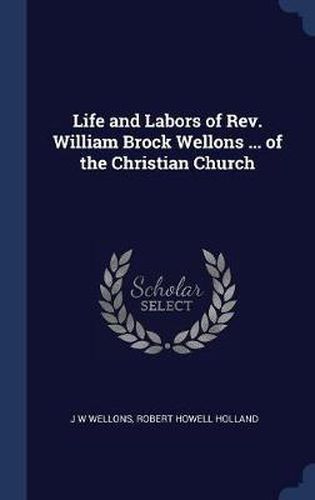 Life and Labors of Rev. William Brock Wellons ... of the Christian Church

Scholar SELECT

J W WELLONS, ROBERT HOWELL HOLLAND